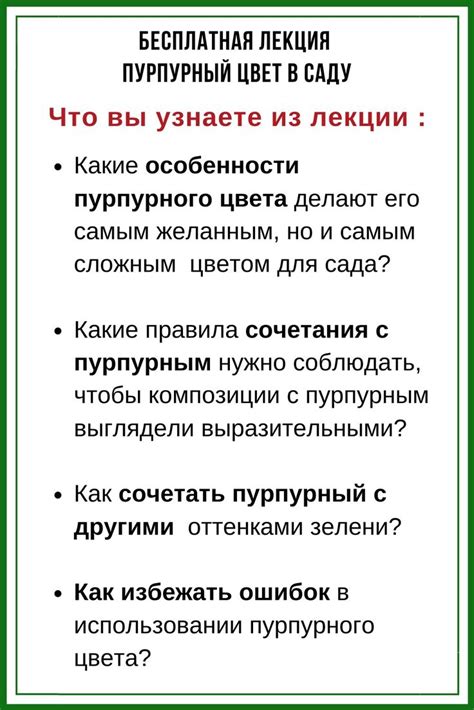 БЕСПЛАТНАЯ ЛЕКЦИЯ
ПУРПУРНЫЙ ЦВЕТ В САДУ

Что вы узнаете из лекции :

• Какие особенности пурпурного цвета делают его самым желанным, но и самым сложным цветом для сада?

• Какие правила сочетания с пурпурным нужно соблюдать, чтобы композиции с пурпурным выглядели выразительными?

• Как сочетать пурпурный с другими оттенками зелени?

• Как избежать ошибок в использовании пурпурного цвета?